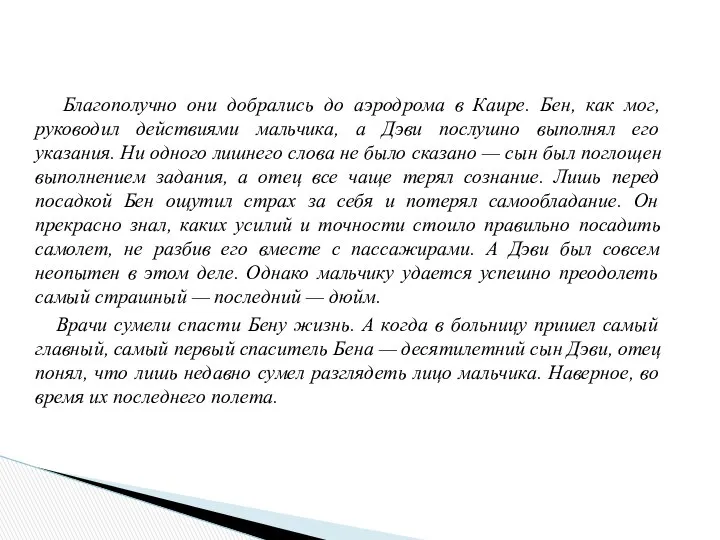 Благополучно они добрались до аэродрома в Каире. Бен, как мог, руководил действиями мальчика, а Дэви послушно выполнял его указания. Ни одного лишнего слова не было сказано — сын был поглощен выполнением задания, а отец все чаще терял сознание. Лишь перед посадкой Бен ощутил страх за себя и потерял самообладание. Он прекрасно знал, каких усилий и точности стоило правильно посадить самолет, не разбив его вместе с пассажирами. А Дэви был совсем неопытен в этом деле. Однако мальчику удается успешно преодолеть самый страшный — последний — дюйм.

Врачи сумели спасти Бену жизнь. А когда в больницу пришел самый главный, самый первый спаситель Бена — десятилетний сын Дэви, отец понял, что лишь недавно сумел разглядеть лицо мальчика. Наверное, во время их последнего полета.